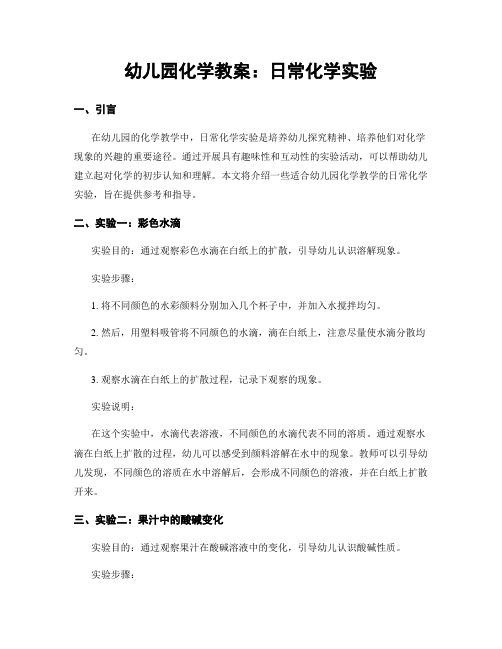 幼儿园化学教案：日常化学实验

一、引言

在幼儿园的化学教学中，日常化学实验是培养幼儿探究精神、培养他们对化学现象的兴趣的重要途径。通过开展具有趣味性和互动性的实验活动，可以帮助幼儿建立起对化学的初步认知和理解。本文将介绍一些适合幼儿园化学教学的日常化学实验，旨在提供参考和指导。

二、实验一：彩色水滴

实验目的：通过观察彩色水滴在白纸上的扩散，引导幼儿认识溶解现象。

实验步骤：

1. 将不同颜色的水彩颜料分别加入几个杯子中，并加入水搅拌均匀。

2. 然后，用塑料吸管将不同颜色的水滴，滴在白纸上，注意尽量使水滴分散均匀。

3. 观察水滴在白纸上的扩散过程，记录下观察的现象。

实验说明：

在这个实验中，水滴代表溶液，不同颜色的水滴代表不同的溶质。通过观察水滴在白纸上扩散的过程，幼儿可以感受到颜料溶解在水中的现象。教师可以引导幼儿发现，不同颜色的溶质在水中溶解后，会形成不同颜色的溶液，并在白纸上扩散开来。

三、实验二：果汁中的酸碱变化

实验目的：通过观察果汁在酸碱溶液中的变化，引导幼儿认识酸碱性质。

实验步骤：